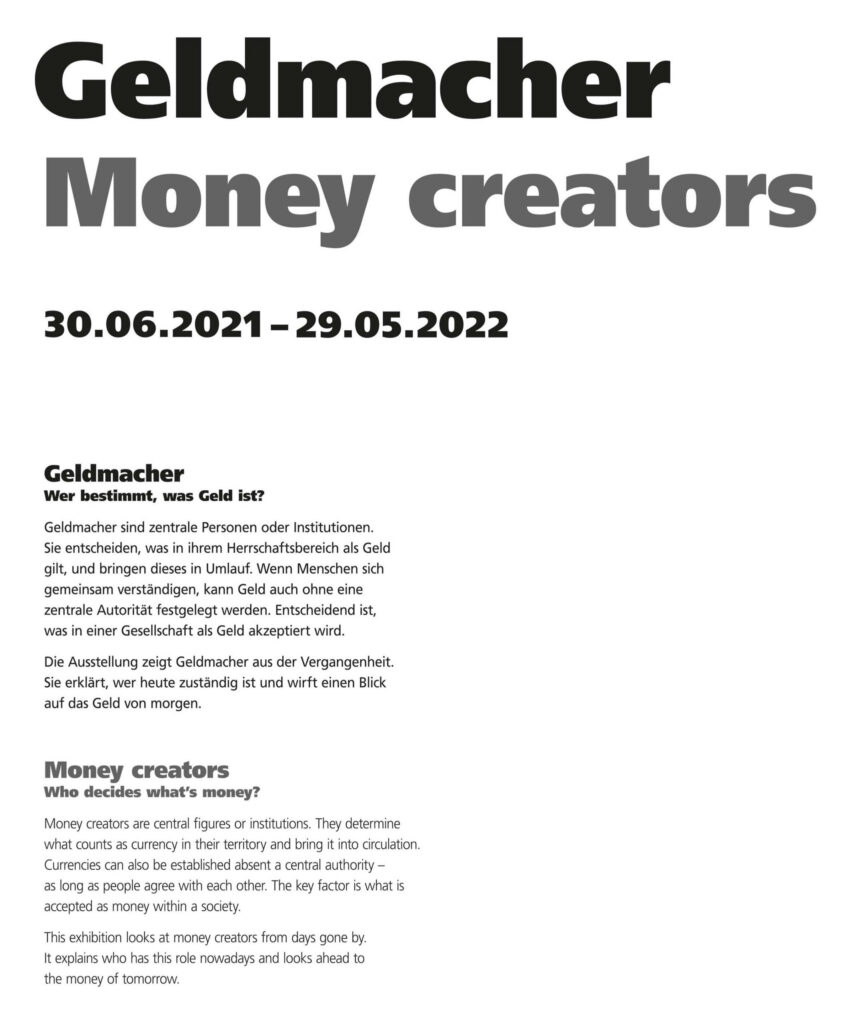 Geldmacher
Money creators

30.06.2021 – 29.05.2022

Geldmacher
Wer bestimmt, was Geld ist?

Geldmacher sind zentrale Personen oder Institutionen. Sie entscheiden, was in ihrem Herrschaftsbereich als Geld gilt, und bringen dieses in Umlauf. Wenn Menschen sich gemeinsam verständigen, kann Geld auch ohne eine zentrale Autorität festgelegt werden. Entscheidend ist, was in einer Gesellschaft als Geld akzeptiert wird.

Die Ausstellung zeigt Geldmacher aus der Vergangenheit. Sie erklärt, wer heute zuständig ist und wirft einen Blick auf das Geld von morgen.

Money creators
Who decides what's money?

Money creators are central figures or institutions. They determine what counts as currency in their territory and bring it into circulation. Currencies can also be established absent a central authority – as long as people agree with each other. The key factor is what is accepted as money within a society.

This exhibition looks at money creators from days gone by. It explains who has this role nowadays and looks ahead to the money of tomorrow.